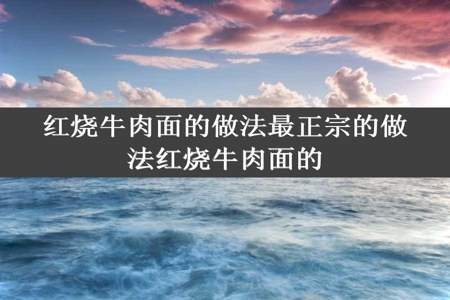 红烧牛肉面的做法最正宗的做法红烧牛肉面的